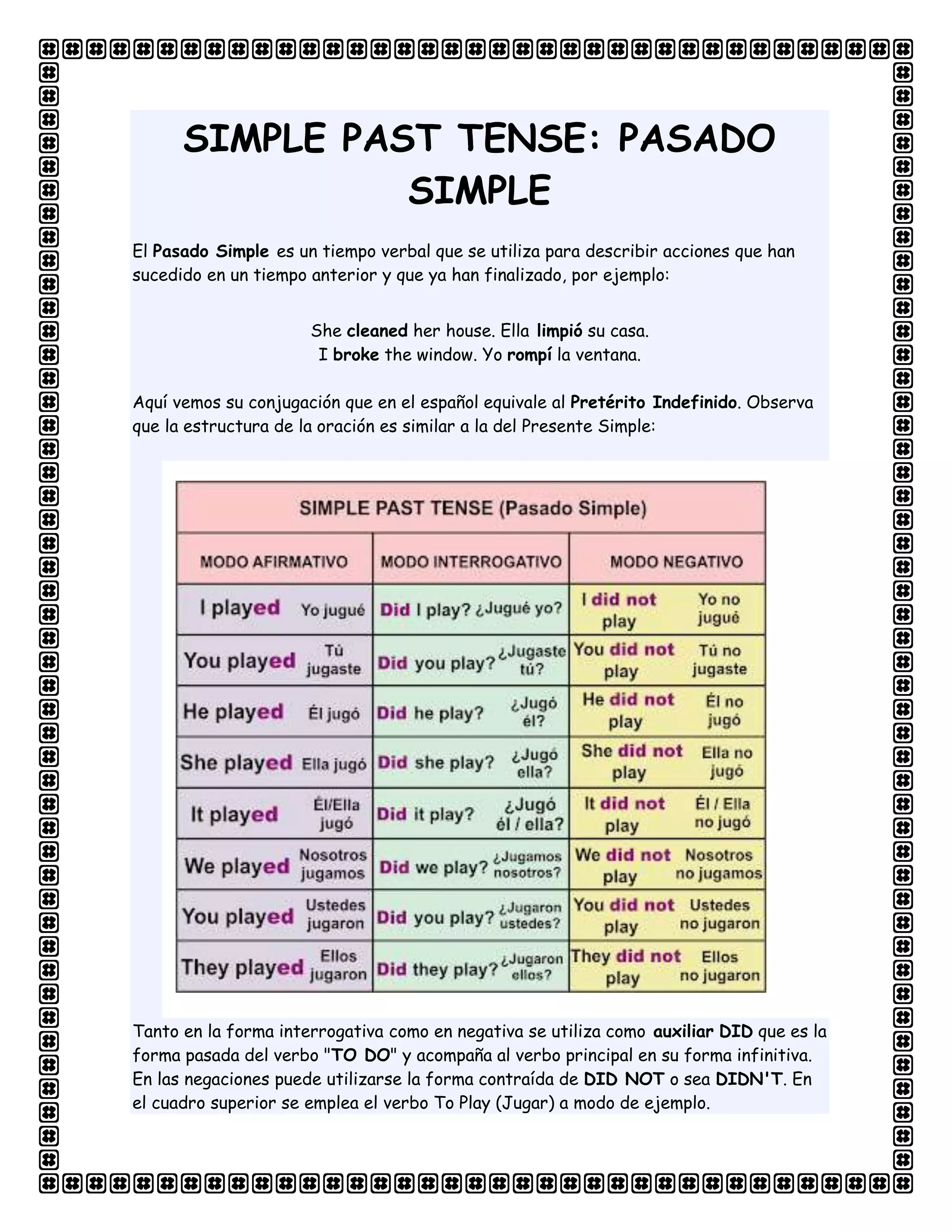 SIMPLE PAST TENSE: PASADO SIMPLE

El Pasado Simple es un tiempo verbal que se utiliza para describir acciones que han sucedido en un tiempo anterior y que ya han finalizado, por ejemplo:

She cleaned her house. Ella limpió su casa.
I broke the window. Yo rompí la ventana.

Aquí vemos su conjugación que en el español equivale al Pretérito Indefinido. Observa que la estructura de la oración es similar a la del Presente Simple:

| SIMPLE PAST TENSE (Pasado Simple) | | |
|---|---|---|
| MODO AFIRMATIVO | MODO INTERROGATIVO | MODO NEGATIVO |
| I played Yo jugué | Did I play? ¿Jugué yo? | I did not play Yo no jugué |
| You played Tú jugaste | Did you play? ¿Jugaste tú? | You did not play Tú no jugaste |
| He played Él jugó | Did he play? ¿Jugó él? | He did not play Él no jugó |
| She played Ella jugó | Did she play? ¿Jugó ella? | She did not play Ella no jugó |
| It played Él/Ella jugó | Did it play? ¿Jugó él / ella? | It did not play Él / Ella no jugó |
| We played Nosotros jugamos | Did we play? ¿Jugamos nosotros? | We did not play Nosotros no jugamos |
| You played Ustedes jugaron | Did you play? ¿Jugaron ustedes? | You did not play Ustedes no jugaron |
| They played Ellos jugaron | Did they play? ¿Jugaron ellos? | They did not play Ellos no jugaron |

Tanto en la forma interrogativa como en negativa se utiliza como auxiliar DID que es la forma pasada del verbo "TO DO" y acompaña al verbo principal en su forma infinitiva. En las negaciones puede utilizarse la forma contraída de DID NOT o sea DIDN'T. En el cuadro superior se emplea el verbo To Play (Jugar) a modo de ejemplo.